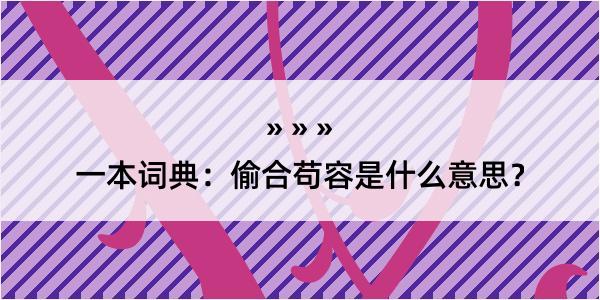 » » »

一本词典：偷合苟容是什么意思？